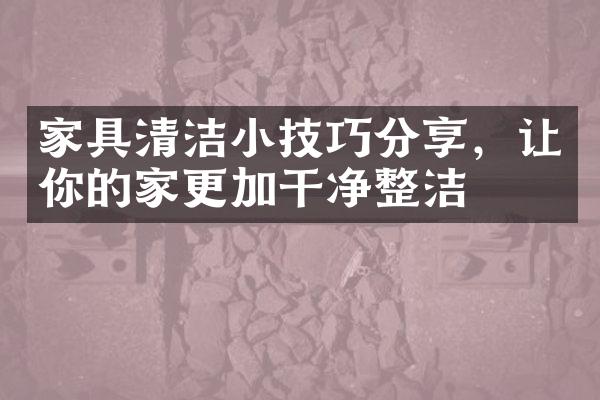 家具清洁小技巧分享，让你的家更加干净整洁